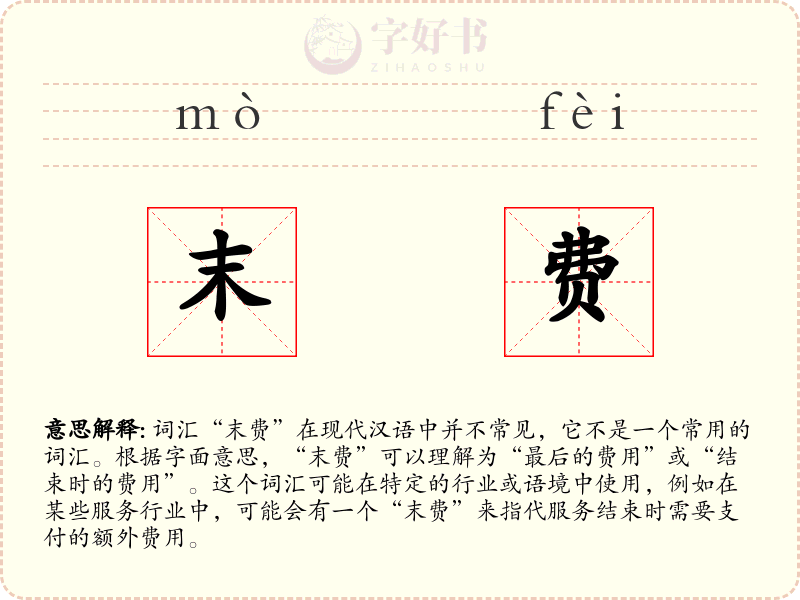 字好书
ZIHAOSHU

mò fèi

末 费

意思解释: 词汇“末费”在现代汉语中并不常见，它不是一个常用的词汇。根据字面意思，“末费”可以理解为“最后的费用”或“结束时的费用”。这个词汇可能在特定的行业或语境中使用，例如在某些服务行业中，可能会有一个“末费”来指代服务结束时需要支付的额外费用。